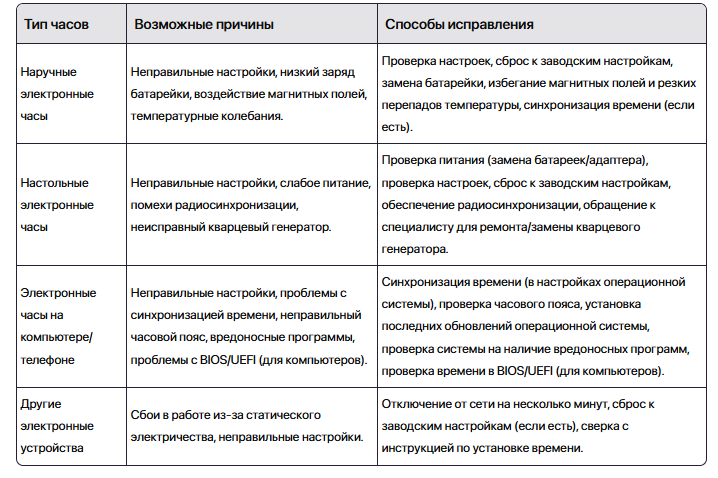 | Тип часов | Возможные причины | Способы исправления |
|---|---|---|
| Наручные электронные часы | Неправильные настройки, низкий заряд батарейки, воздействие магнитных полей, температурные колебания. | Проверка настроек, сброс к заводским настройкам, замена батарейки, избегание магнитных полей и резких перепадов температуры, синхронизация времени (если есть). |
| Настольные электронные часы | Неправильные настройки, слабое питание, помехи радиосинхронизации, неисправный кварцевый генератор. | Проверка питания (замена батареек/адаптера), проверка настроек, сброс к заводским настройкам, обеспечение радиосинхронизации, обращение к специалисту для ремонта/замены кварцевого генератора. |
| Электронные часы на компьютере/ телефоне | Неправильные настройки, проблемы с синхронизацией времени, неправильный часовой пояс, вредоносные программы, проблемы с BIOS/UEFI (для компьютеров). | Синхронизация времени (в настройках операционной системы), проверка часового пояса, установка последних обновлений операционной системы, проверка системы на наличие вредоносных программ, проверка времени в BIOS/UEFI (для компьютеров). |
| Другие электронные устройства | Сбои в работе из-за статического электричества, неправильные настройки. | Отключение от сети на несколько минут, сброс к заводским настройкам (если есть), сверка с инструкцией по установке времени. |